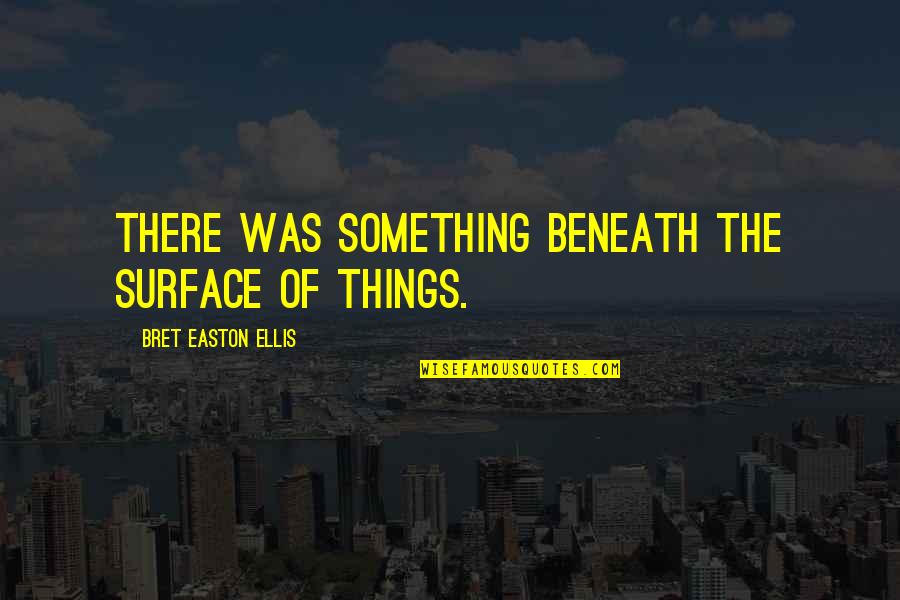 THERE WAS SOMETHING BENEATH THE SURFACE OF THINGS.

BRET EASTON ELLIS

WISEFAMOUSQUOTES.COM